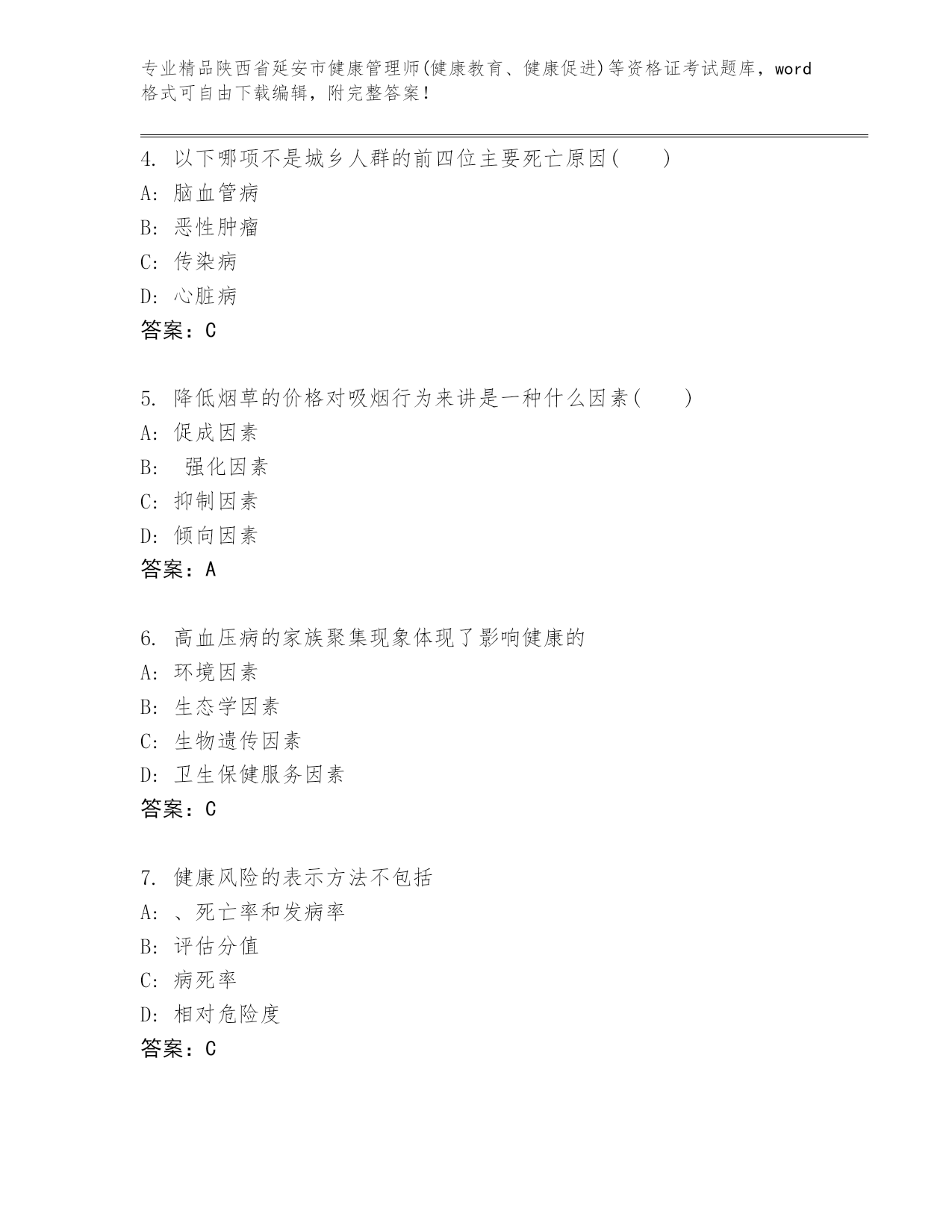 专业精品陕西省延安市健康管理师(健康教育、健康促进)等资格证考试题库，word格式可自由下载编辑，附完整答案！

4. 以下哪项不是城乡人群的前四位主要死亡原因(　　)
A: 脑血管病
B: 恶性肿瘤
C: 传染病
D: 心脏病
答案：C

5. 降低烟草的价格对吸烟行为来讲是一种什么因素(　　)
A: 促成因素
B: 强化因素
C: 抑制因素
D: 倾向因素
答案：A

6. 高血压病的家族聚集现象体现了影响健康的
A: 环境因素
B: 生态学因素
C: 生物遗传因素
D: 卫生保健服务因素
答案：C

7. 健康风险的表示方法不包括
A: 、死亡率和发病率
B: 评估分值
C: 病死率
D: 相对危险度
答案：C